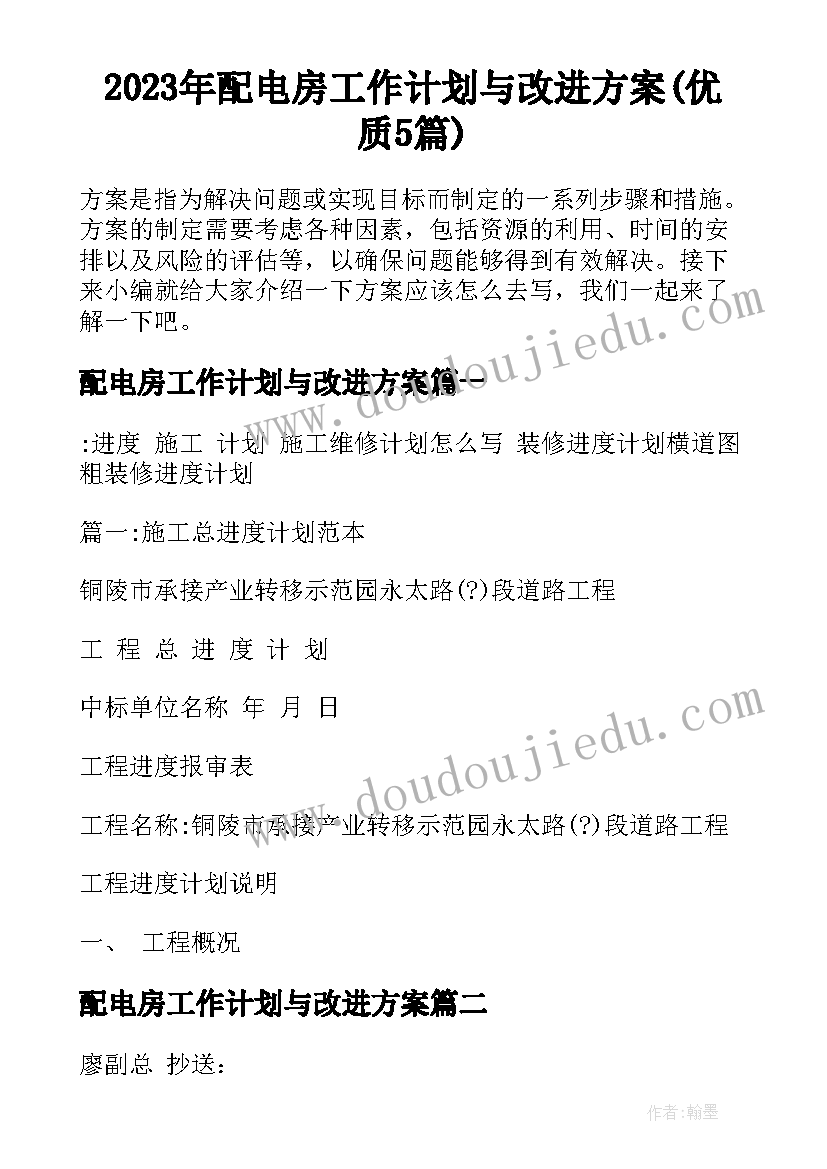 2023年配电房工作计划与改进方案(优质5篇)

方案是指为解决问题或实现目标而制定的一系列步骤和措施。方案的制定需要考虑各种因素，包括资源的利用、时间的安排以及风险的评估等，以确保问题能够得到有效解决。接下来小编就给大家介绍一下方案应该怎么去写，我们一起来了解一下吧。

配电房工作计划与改进方案篇一

:进度 施工 计划 施工维修计划怎么写 装修进度计划横道图 粗装修进度计划

篇一:施工总进度计划范本

铜陵市承接产业转移示范园永太路(?)段道路工程

工 程 总 进 度 计 划

中标单位名称 年 月 日

工程进度报审表

工程名称:铜陵市承接产业转移示范园永太路(?)段道路工程

工程进度计划说明

一、 工程概况

配电房工作计划与改进方案篇二

廖副总 抄送:

www.doudoujiedu.com

www.doudoujiedu.com

作者:翰墨